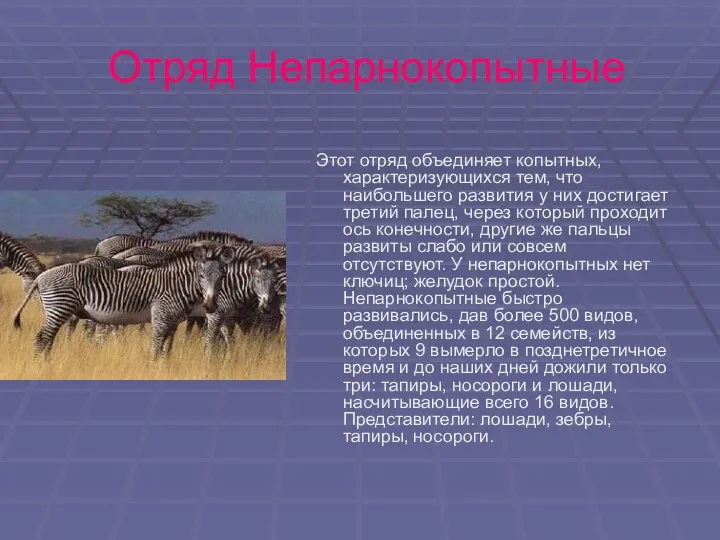 Отряд Непарнокопытные

Этот отряд объединяет копытных, характеризующихся тем, что наибольшего развития у них достигает третий палец, через который проходит ось конечности, другие же пальцы развиты слабо или совсем отсутствуют. У непарнокопытных нет ключиц; желудок простой. Непарнокопытные быстро развивались, дав более 500 видов, объединенных в 12 семейств, из которых 9 вымерло в позднетретичное время и до наших дней дожили только три: тапиры, носороги и лошади, насчитывающие всего 16 видов. Представители: лошади, зебры, тапиры, носороги.